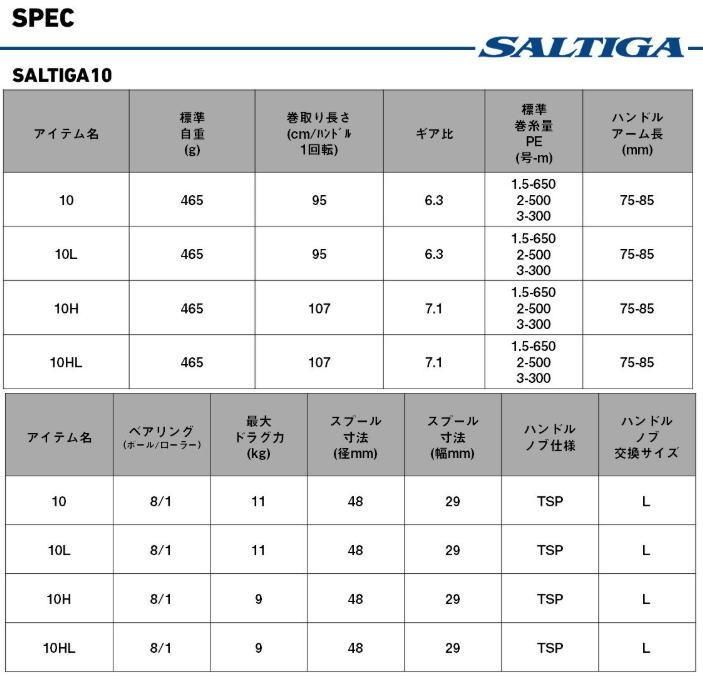 SPEC

SALTIGA

SALTIGA10

| アイテム名 | 標準 自重 (g) | 巻取り長さ (cm/ﾊﾝﾄﾞﾙ 1回転) | ギア比 | 標準 巻糸量 PE (号-m) | ハンドル アーム長 (mm) |
|---|---|---|---|---|---|
| 10 | 465 | 95 | 6.3 | 1.5-650 2-500 3-300 | 75-85 |
| 10L | 465 | 95 | 6.3 | 1.5-650 2-500 3-300 | 75-85 |
| 10H | 465 | 107 | 7.1 | 1.5-650 2-500 3-300 | 75-85 |
| 10HL | 465 | 107 | 7.1 | 1.5-650 2-500 3-300 | 75-85 |

| アイテム名 | ベアリング (ボール/ローラー) | 最大 ドラグ力 (kg) | スプール 寸法 (径mm) | スプール 寸法 (幅mm) | ハンドル ノブ仕様 | ハンドル ノブ 交換サイズ |
|---|---|---|---|---|---|---|
| 10 | 8/1 | 11 | 48 | 29 | TSP | L |
| 10L | 8/1 | 11 | 48 | 29 | TSP | L |
| 10H | 8/1 | 9 | 48 | 29 | TSP | L |
| 10HL | 8/1 | 9 | 48 | 29 | TSP | L |